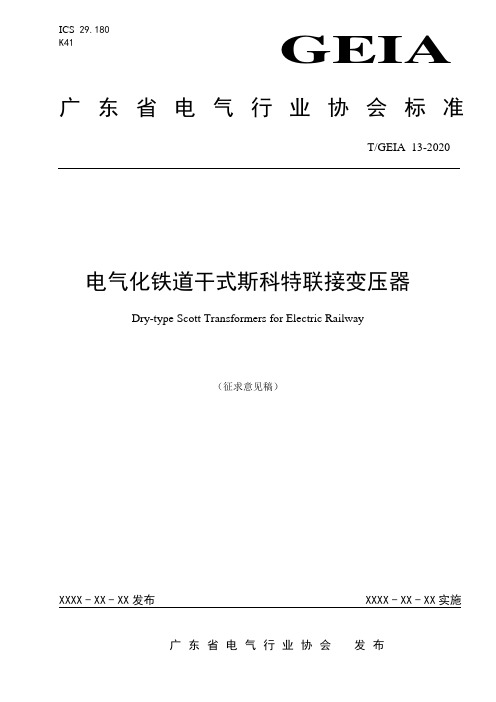 ICS 29.180
K41

GEIA

广东省电气行业协会标准

T/GEIA 13-2020

电气化铁道干式斯科特联接变压器

Dry-type Scott Transformers for Electric Railway

（征求意见稿）

XXXX－XX－XX 发布

XXXX－XX－XX 实施

广东省电气行业协会 发布